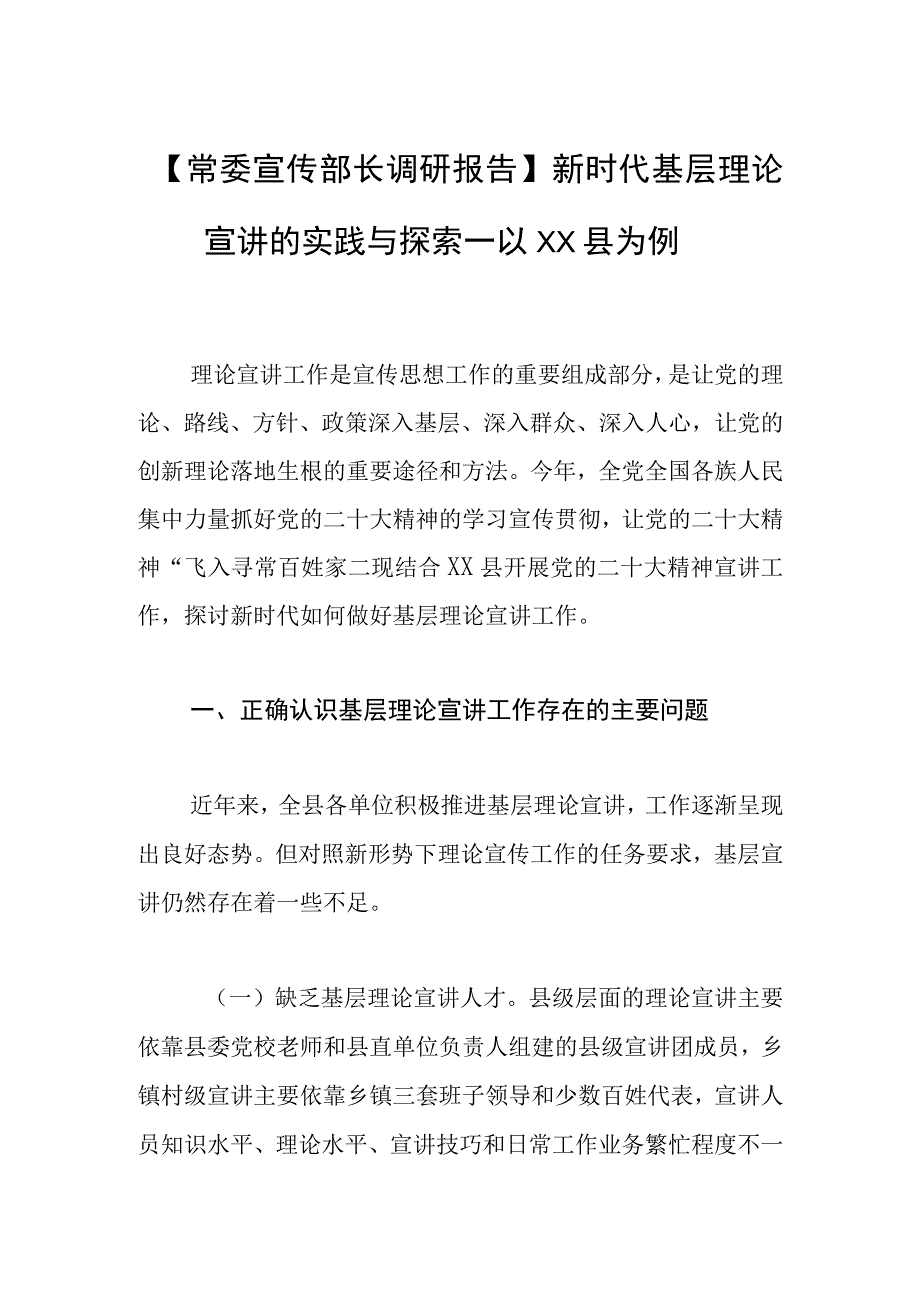 【常委宣传部长调研报告】新时代基层理论宣讲的实践与探索一以XX县为例

理论宣讲工作是宣传思想工作的重要组成部分，是让党的理论、路线、方针、政策深入基层、深入群众、深入人心，让党的创新理论落地生根的重要途径和方法。今年，全党全国各族人民集中力量抓好党的二十大精神的学习宣传贯彻，让党的二十大精神“飞入寻常百姓家二现结合XX县开展党的二十大精神宣讲工作，探讨新时代如何做好基层理论宣讲工作。

一、正确认识基层理论宣讲工作存在的主要问题

近年来，全县各单位积极推进基层理论宣讲，工作逐渐呈现出良好态势。但对照新形势下理论宣传工作的任务要求，基层宣讲仍然存在着一些不足。

（一）缺乏基层理论宣讲人才。县级层面的理论宣讲主要依靠县委党校老师和县直单位负责人组建的县级宣讲团成员，乡镇村级宣讲主要依靠乡镇三套班子领导和少数百姓代表，宣讲人员知识水平、理论水平、宣讲技巧和日常工作业务繁忙程度不一